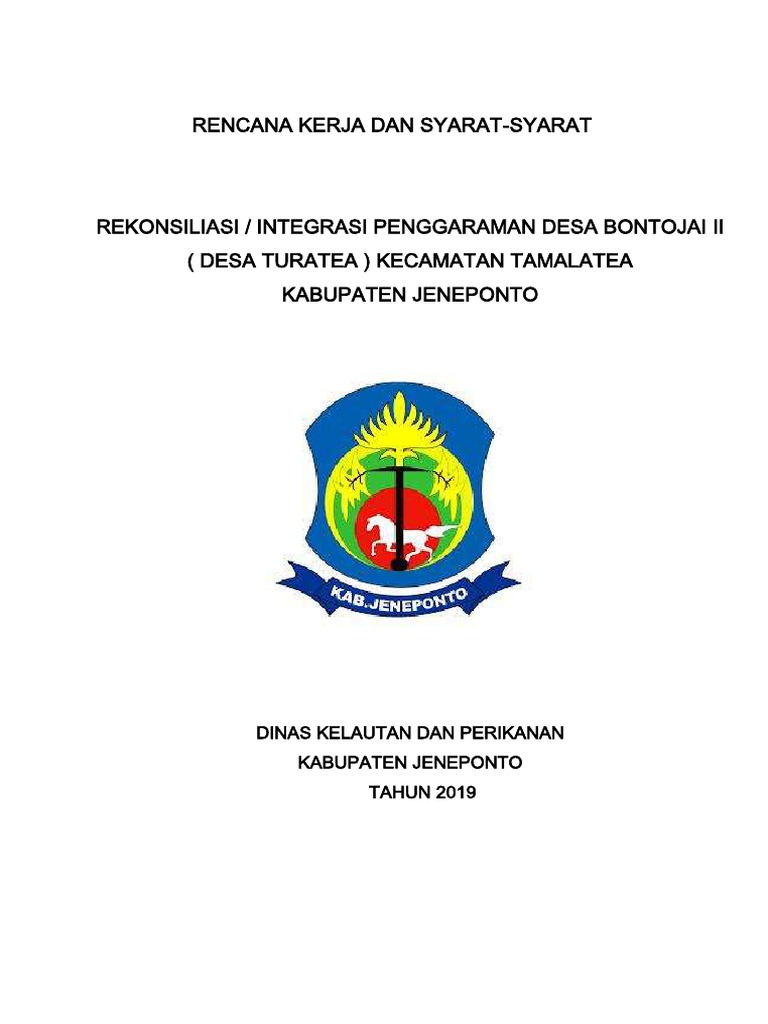 RENCANA KERJA DAN SYARAT-SYARAT

REKONSILIASI / INTEGRASI PENGGARAMAN DESA BONTOJAI II ( DESA TURATEA ) KECAMATAN TAMALATEA KABUPATEN JENEPONTO

KAB.JENEPONTO

DINAS KELAUTAN DAN PERIKANAN
KABUPATEN JENEPONTO
TAHUN 2019